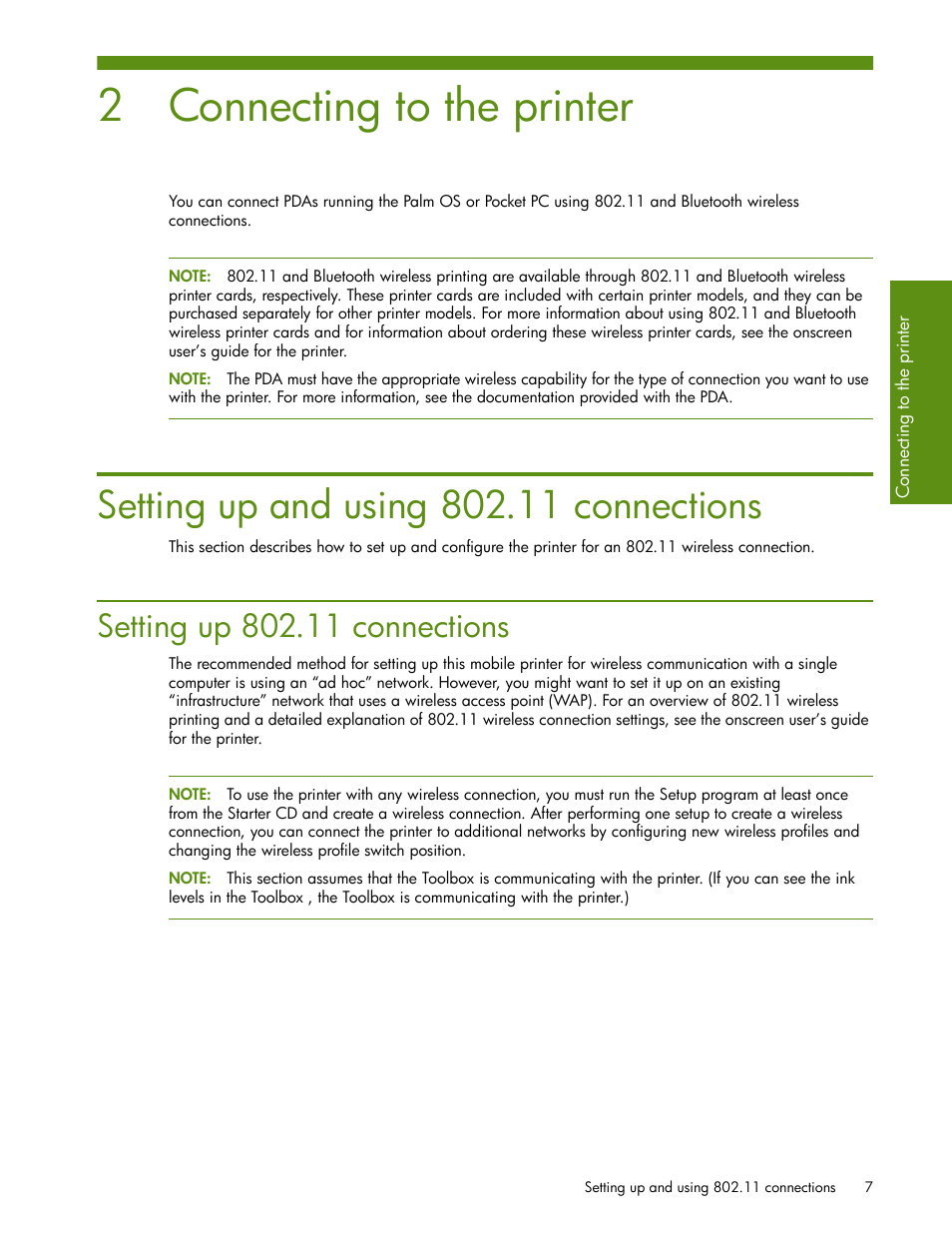 2 Connecting to the printer

You can connect PDAs running the Palm OS or Pocket PC using 802.11 and Bluetooth wireless connections.

NOTE: 802.11 and Bluetooth wireless printing are available through 802.11 and Bluetooth wireless printer cards, respectively. These printer cards are included with certain printer models, and they can be purchased separately for other printer models. For more information about using 802.11 and Bluetooth wireless printer cards and for information about ordering these wireless printer cards, see the onscreen user's guide for the printer.

NOTE: The PDA must have the appropriate wireless capability for the type of connection you want to use with the printer. For more information, see the documentation provided with the PDA.

Connecting to the printer

Setting up and using 802.11 connections

This section describes how to set up and configure the printer for an 802.11 wireless connection.

Setting up 802.11 connections

The recommended method for setting up this mobile printer for wireless communication with a single computer is using an "ad hoc" network. However, you might want to set it up on an existing "infrastructure" network that uses a wireless access point (WAP). For an overview of 802.11 wireless printing and a detailed explanation of 802.11 wireless connection settings, see the onscreen user's guide for the printer.

NOTE: To use the printer with any wireless connection, you must run the Setup program at least once from the Starter CD and create a wireless connection. After performing one setup to create a wireless connection, you can connect the printer to additional networks by configuring new wireless profiles and changing the wireless profile switch position.

NOTE: This section assumes that the Toolbox is communicating with the printer. (If you can see the ink levels in the Toolbox , the Toolbox is communicating with the printer.)

Setting up and using 802.11 connections 7